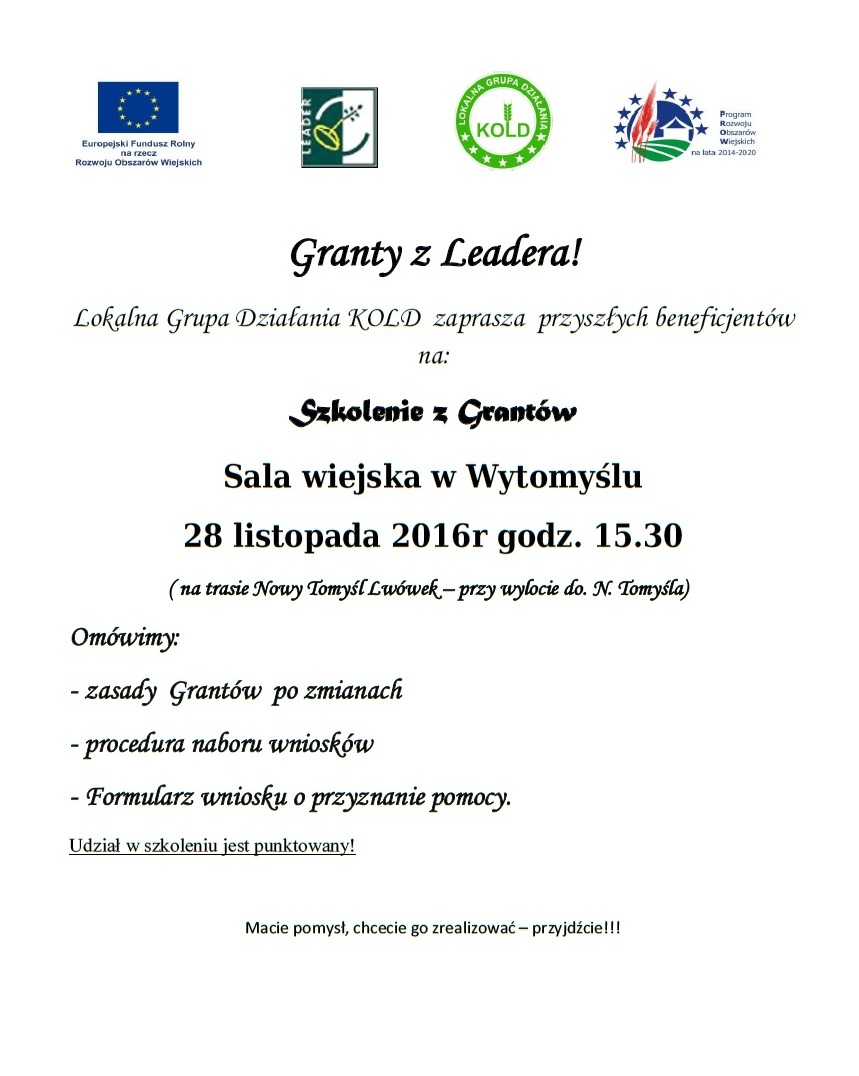 Europejski Fundusz Rolny na rzecz Rozwoju Obszarów Wiejskich

LEADER

LOKALNA GRUPA DZIAŁANIA
KOLD

Program Rozwoju Obszarów Wiejskich na lata 2014-2020

Granty z Leadera!

Lokalna Grupa Działania KOLD zaprasza przyszłych beneficjentów na:

Szkolenie z Grantów

Sala wiejska w Wytomyślu

28 listopada 2016r godz. 15.30

( na trasie Nowy Tomyśl Lwówek – przy wylocie do. N. Tomyśla)

Omówimy:

- zasady Grantów po zmianach

- procedura naboru wniosków

- Formularz wniosku o przyznanie pomocy.

Udział w szkoleniu jest punktowany!

Macie pomysł, chcecie go zrealizować – przyjdźcie!!!